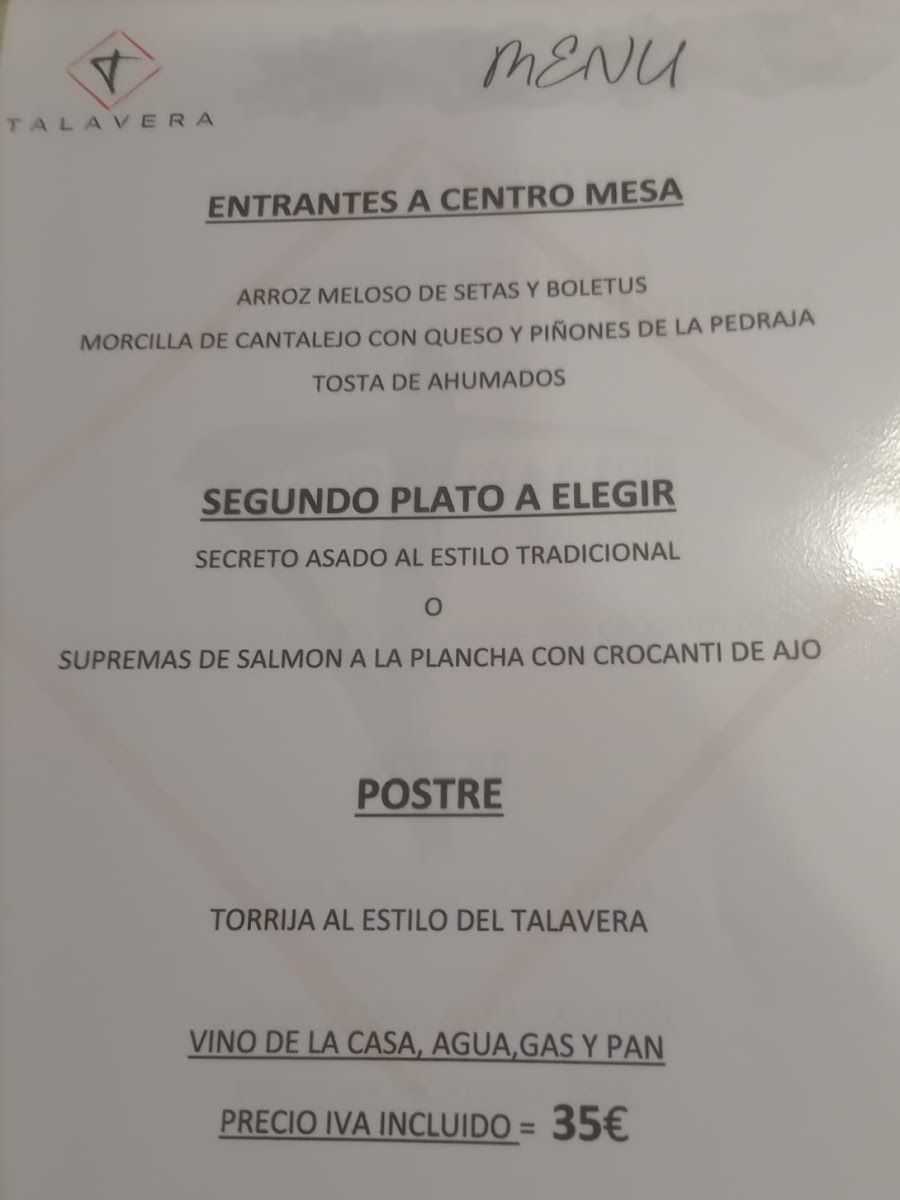 TALAVERA

MENU

ENTRANTES A CENTRO MESA

ARROZ MELOSO DE SETAS Y BOLETUS
MORCILLA DE CANTALEJO CON QUESO Y PIÑONES DE LA PEDRAJA
TOSTA DE AHUMADOS

SEGUNDO PLATO A ELEGIR

SECRETO ASADO AL ESTILO TRADICIONAL
O
SUPREMAS DE SALMON A LA PLANCHA CON CROCANTI DE AJO

POSTRE

TORRIJA AL ESTILO DEL TALAVERA

VINO DE LA CASA, AGUA,GAS Y PAN

PRECIO IVA INCLUIDO = 35€